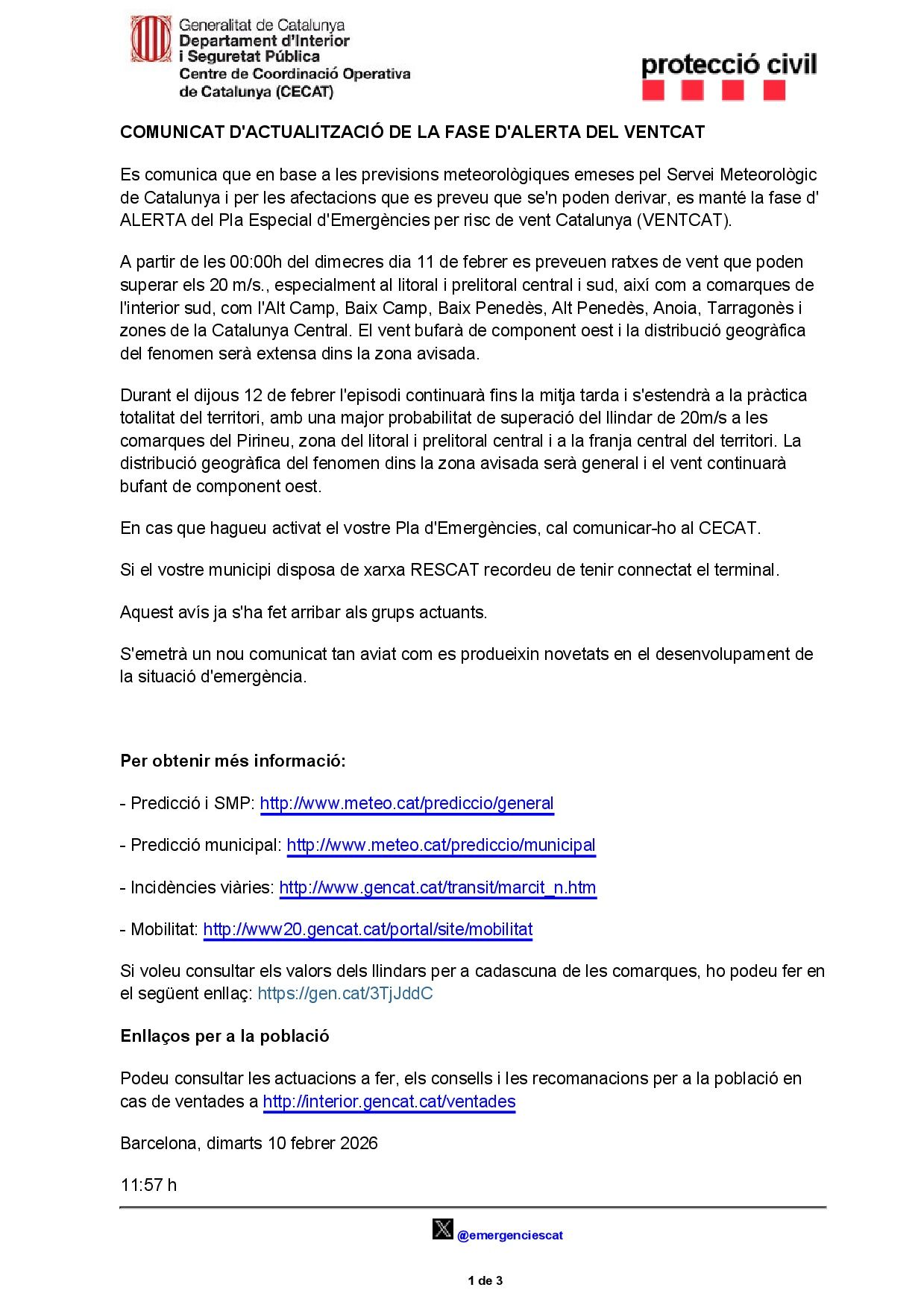 Generalitat de Catalunya
Departament d'Interior
i Seguretat Pública
Centre de Coordinació Operativa
de Catalunya (CECAT)

protecció civil

COMUNICAT D'ACTUALITZACIÓ DE LA FASE D'ALERTA DEL VENTCAT

Es comunica que en base a les previsions meteorològiques emeses pel Servei Meteorològic de Catalunya i per les afectacions que es preveu que se'n poden derivar, es manté la fase d' ALERTA del Pla Especial d'Emergències per risc de vent Catalunya (VENTCAT).

A partir de les 00:00h del dimecres dia 11 de febrer es preveuen ratxes de vent que poden superar els 20 m/s., especialment al litoral i prelitoral central i sud, així com a comarques de l'interior sud, com l'Alt Camp, Baix Camp, Baix Penedès, Alt Penedès, Anoia, Tarragonès i zones de la Catalunya Central. El vent bufarà de component oest i la distribució geogràfica del fenomen serà extensa dins la zona avisada.

Durant el dijous 12 de febrer l'episodi continuarà fins la mitja tarda i s'estendrà a la pràctica totalitat del territori, amb una major probabilitat de superació del llindar de 20m/s a les comarques del Pirineu, zona del litoral i prelitoral central i a la franja central del territori. La distribució geogràfica del fenomen dins la zona avisada serà general i el vent continuarà bufant de component oest.

En cas que hagueu activat el vostre Pla d'Emergències, cal comunicar-ho al CECAT.

Si el vostre municipi disposa de xarxa RESCAT recordeu de tenir connectat el terminal.

Aquest avís ja s'ha fet arribar als grups actuants.

S'emetrà un nou comunicat tan aviat com es produeixin novetats en el desenvolupament de la situació d'emergència.

Per obtenir més informació:

- Predicció i SMP: http://www.meteo.cat/prediccio/general

- Predicció municipal: http://www.meteo.cat/prediccio/municipal

- Incidències viàries: http://www.gencat.cat/transit/marcit_n.htm

- Mobilitat: http://www20.gencat.cat/portal/site/mobilitat

Si voleu consultar els valors dels llindars per a cadascuna de les comarques, ho podeu fer en el següent enllaç: https://gen.cat/3TjJddC

Enllaços per a la població

Podeu consultar les actuacions a fer, els consells i les recomanacions per a la població en cas de ventades a http://interior.gencat.cat/ventades

Barcelona, dimarts 10 febrer 2026

11:57 h

@emergenciescat

1 de 3